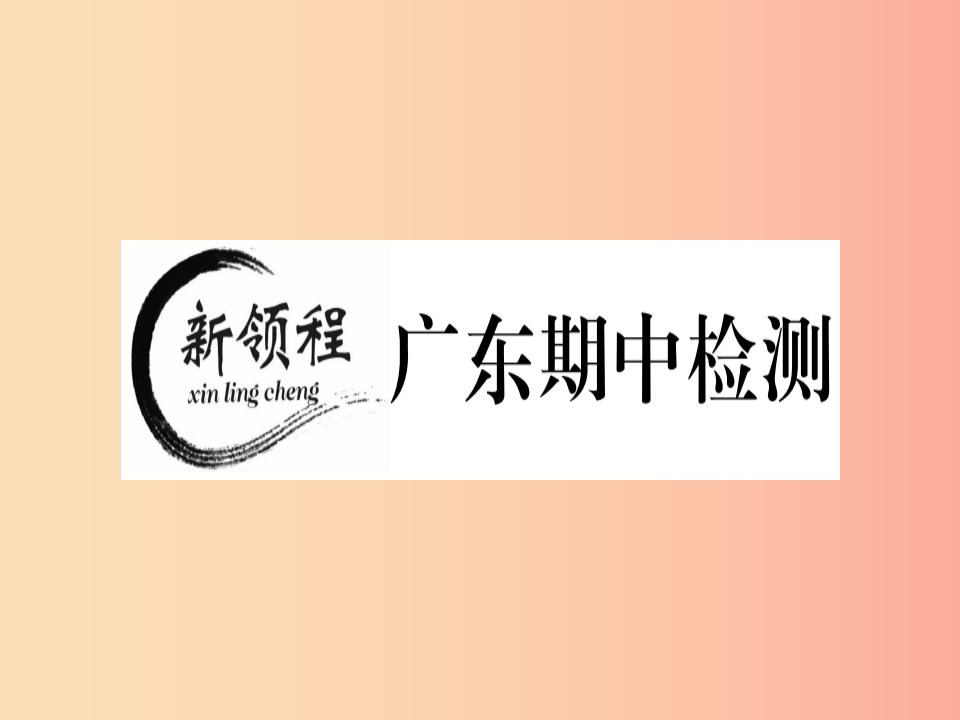 新领程
xin ling cheng
广东期中检测